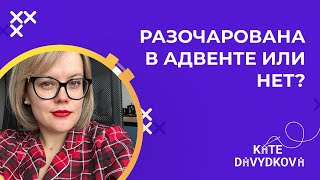 РАЗОЧАРОВАНА В АДВЕНТЕ ИЛИ НЕТ?

KATE DAVYDKOVA